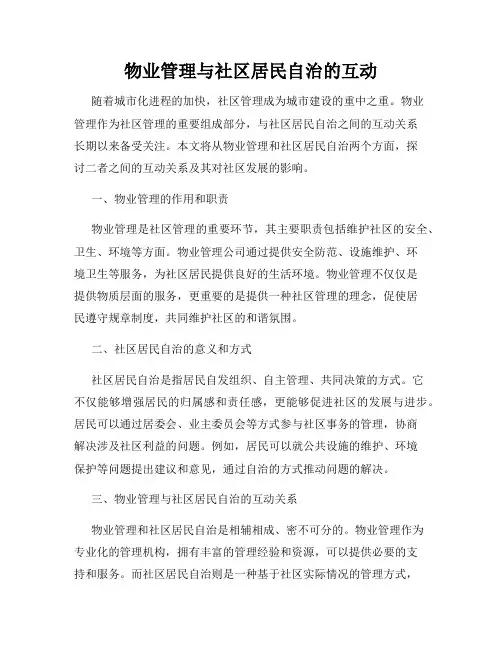 物业管理与社区居民自治的互动

随着城市化进程的加快，社区管理成为城市建设的重中之重。物业管理作为社区管理的重要组成部分，与社区居民自治之间的互动关系长期以来备受关注。本文将从物业管理和社区居民自治两个方面，探讨二者之间的互动关系及其对社区发展的影响。

一、物业管理的作用和职责

物业管理是社区管理的重要环节，其主要职责包括维护社区的安全、卫生、环境等方面。物业管理公司通过提供安全防范、设施维护、环境卫生等服务，为社区居民提供良好的生活环境。物业管理不仅仅是提供物质层面的服务，更重要的是提供一种社区管理的理念，促使居民遵守规章制度，共同维护社区的和谐氛围。

二、社区居民自治的意义和方式

社区居民自治是指居民自发组织、自主管理、共同决策的方式。它不仅能够增强居民的归属感和责任感，更能够促进社区的发展与进步。居民可以通过居委会、业主委员会等方式参与社区事务的管理，协商解决涉及社区利益的问题。例如，居民可以就公共设施的维护、环境保护等问题提出建议和意见，通过自治的方式推动问题的解决。

三、物业管理与社区居民自治的互动关系

物业管理和社区居民自治是相辅相成、密不可分的。物业管理作为专业化的管理机构，拥有丰富的管理经验和资源，可以提供必要的支持和服务。而社区居民自治则是一种基于社区实际情况的管理方式，